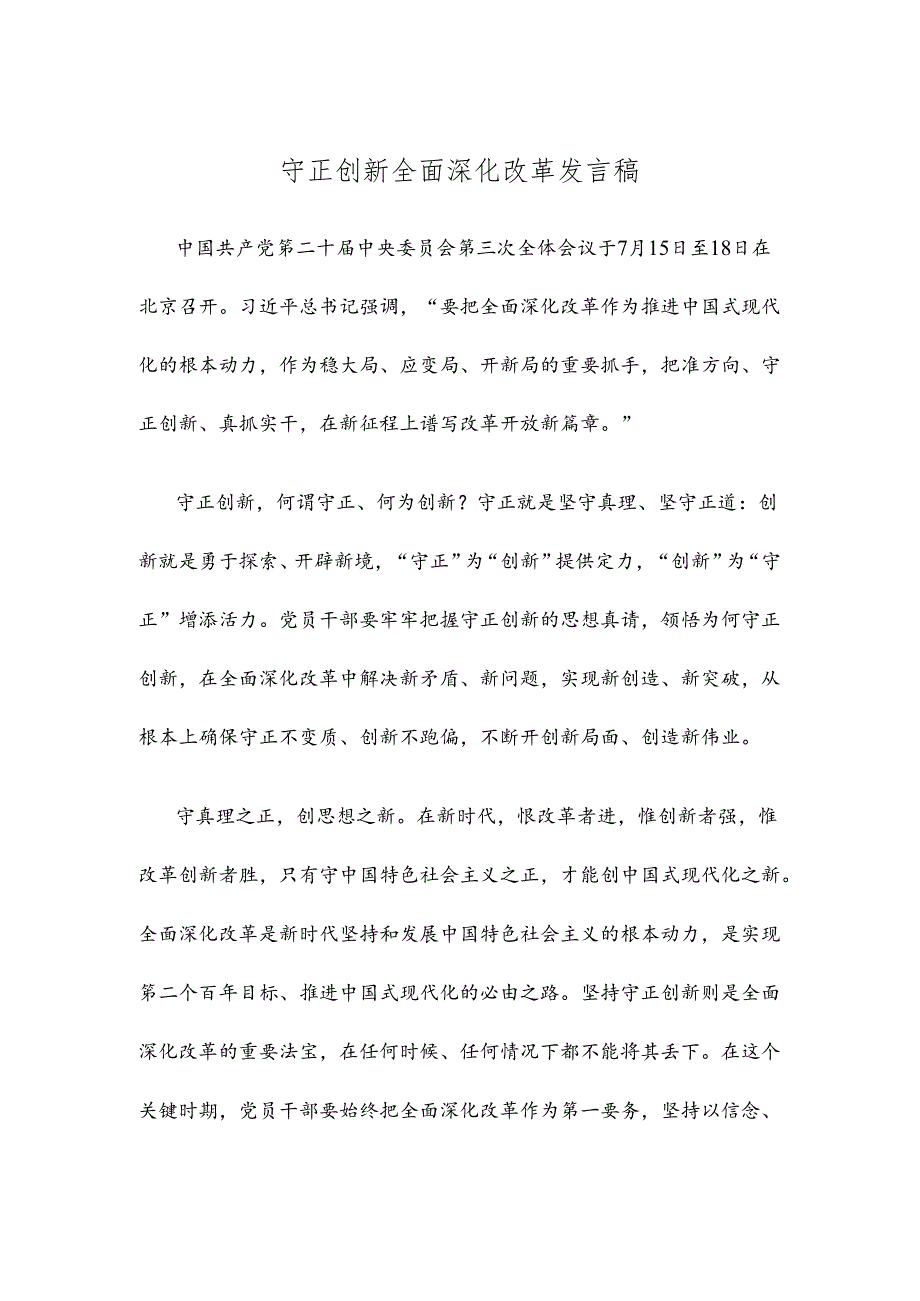 守正创新全面深化改革发言稿

中国共产党第二十届中央委员会第三次全体会议于7月15日至18日在北京召开。习近平总书记强调，“要把全面深化改革作为推进中国式现代化的根本动力，作为稳大局、应变局、开新局的重要抓手，把准方向、守正创新、真抓实干，在新征程上谱写改革开放新篇章。”

守正创新，何谓守正、何为创新？守正就是坚守真理、坚守正道：创新就是勇于探索、开辟新境，“守正”为“创新”提供定力，“创新”为“守正”增添活力。党员干部要牢牢把握守正创新的思想真请，领悟为何守正创新，在全面深化改革中解决新矛盾、新问题，实现新创造、新突破，从根本上确保守正不变质、创新不跑偏，不断开创新局面、创造新伟业。

守真理之正，创思想之新。在新时代，恨改革者进，惟创新者强，惟改革创新者胜，只有守中国特色社会主义之正，才能创中国式现代化之新。全面深化改革是新时代坚持和发展中国特色社会主义的根本动力，是实现第二个百年目标、推进中国式现代化的必由之路。坚持守正创新则是全面深化改革的重要法宝，在任何时候、任何情况下都不能将其丢下。在这个关键时期，党员干部要始终把全面深化改革作为第一要务，坚持以信念、